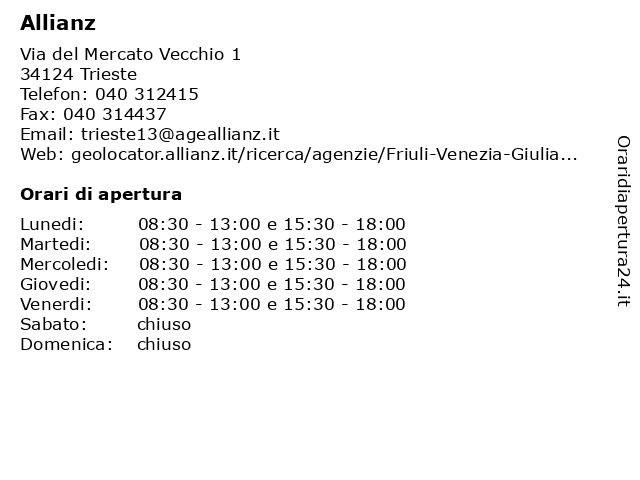 Allianz

Via del Mercato Vecchio 1
34124 Trieste
Telefon: 040 312415
Fax: 040 314437
Email: trieste13@ageallianz.it
Web: geolocator.allianz.it/ricerca/agenzie/Friuli-Venezia-Giulia...

Orari di apertura

| | |
|---|---|
| Lunedi: | 08:30 - 13:00 e 15:30 - 18:00 |
| Martedi: | 08:30 - 13:00 e 15:30 - 18:00 |
| Mercoledi: | 08:30 - 13:00 e 15:30 - 18:00 |
| Giovedi: | 08:30 - 13:00 e 15:30 - 18:00 |
| Venerdi: | 08:30 - 13:00 e 15:30 - 18:00 |
| Sabato: | chiuso |
| Domenica: | chiuso |

Oraridiapertura24.it